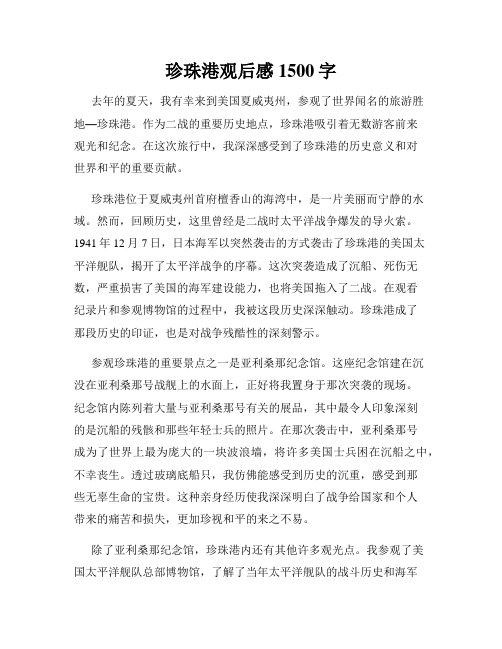 珍珠港观后感 1500 字

去年的夏天，我有幸来到美国夏威夷州，参观了世界闻名的旅游胜地—珍珠港。作为二战的重要历史地点，珍珠港吸引着无数游客前来观光和纪念。在这次旅行中，我深深感受到了珍珠港的历史意义和对世界和平的重要贡献。

珍珠港位于夏威夷州首府檀香山的海湾中，是一片美丽而宁静的水域。然而，回顾历史，这里曾经是二战时太平洋战争爆发的导火索。1941 年 12 月 7 日，日本海军以突然袭击的方式袭击了珍珠港的美国太平洋舰队，揭开了太平洋战争的序幕。这次突袭造成了沉船、死伤无数，严重损害了美国的海军建设能力，也将美国拖入了二战。在观看纪录片和参观博物馆的过程中，我被这段历史深深触动。珍珠港成了那段历史的印证，也是对战争残酷性的深刻警示。

参观珍珠港的重要景点之一是亚利桑那纪念馆。这座纪念馆建在沉没在亚利桑那号战舰上的水面上，正好将我置身于那次突袭的现场。纪念馆内陈列着大量与亚利桑那号有关的展品，其中最令人印象深刻的是沉船的残骸和那些年轻士兵的照片。在那次袭击中，亚利桑那号成为了世界上最为庞大的一块波浪墙，将许多美国士兵困在沉船之中，不幸丧生。透过玻璃底船只，我仿佛能感受到历史的沉重，感受到那些无辜生命的宝贵。这种亲身经历使我深深明白了战争给国家和个人带来的痛苦和损失，更加珍视和平的来之不易。

除了亚利桑那纪念馆，珍珠港内还有其他许多观光点。我参观了美国太平洋舰队总部博物馆，了解了当年太平洋舰队的战斗历史和海军